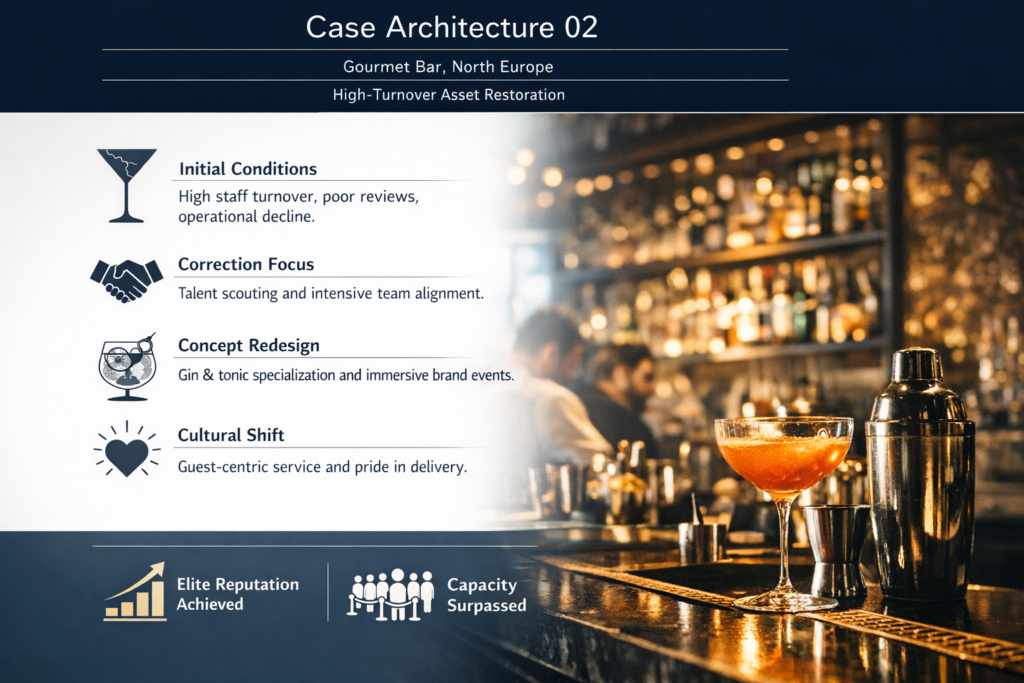 Case Architecture 02

Gourmet Bar, North Europe

High-Turnover Asset Restoration

Initial Conditions

High staff turnover, poor reviews, operational decline.

Correction Focus

Talent scouting and intensive team alignment.

Concept Redesign

Gin & tonic specialization and immersive brand events.

Cultural Shift

Guest-centric service and pride in delivery.

Elite Reputation
Achieved

Capacity
Surpassed